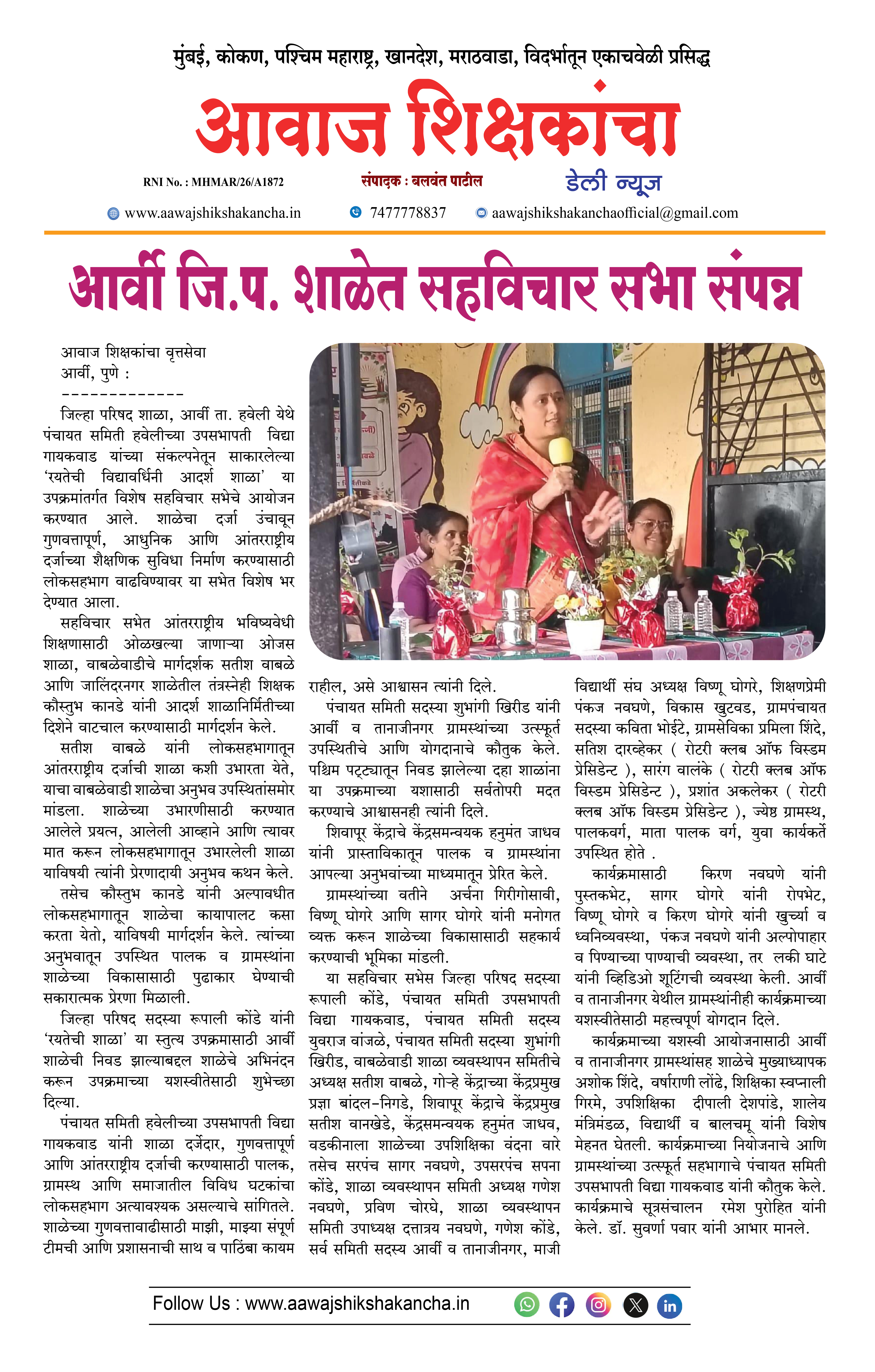 मुंबई, कोकण, पश्चिम महाराष्ट्र, खानदेश, मराठवाडा, विदर्भातून एकाचवेळी प्रसिद्ध

आवाज शिक्षकांचा

RNI No. : MHMAR/26/A1872

संपादक : बलवंत पाटील

डेली न्यूज

www.aawajshikshakancha.in 7477778837 aawajshikshakanchaofficial@gmail.com

आर्वी जि.प. शाळेत सहविचार सभा संपन्न

आवाज शिक्षकांचा वृत्तसेवा
आर्वी, पुणे :
-------------

जिल्हा परिषद शाळा, आर्वी ता. हवेली येथे पंचायत समिती हवेलीच्या उपसभापती विद्या गायकवाड यांच्या संकल्पनेतून साकारलेल्या 'रयतेची विद्यावर्धिनी आदर्श शाळा' या उपक्रमांतर्गत विशेष सहविचार सभेचे आयोजन करण्यात आले. शाळेचा दर्जा उंचावून गुणवत्तापूर्ण, आधुनिक आणि आंतरराष्ट्रीय दर्जाच्या शैक्षणिक सुविधा निर्माण करण्यासाठी लोकसहभाग वाढविण्यावर या सभेत विशेष भर देण्यात आला.

सहविचार सभेत आंतरराष्ट्रीय भविष्यवेधी शिक्षणासाठी ओळखल्या जाणाऱ्या ओजस शाळा, वाबळेवाडीचे मार्गदर्शक सतीश वाबळे आणि जालिंदरनगर शाळेतील तंत्रस्नेही शिक्षक कौस्तुभ कानडे यांनी आदर्श शाळानिर्मितीच्या दिशेने वाटचाल करण्यासाठी मार्गदर्शन केले.

सतीश वाबळे यांनी लोकसहभागातून आंतरराष्ट्रीय दर्जाची शाळा कशी उभारता येते, याचा वाबळेवाडी शाळेचा अनुभव उपस्थितांसमोर मांडला. शाळेच्या उभारणीसाठी करण्यात आलेले प्रयत्न, आलेली आव्हाने आणि त्यावर मात करून लोकसहभागातून उभारलेली शाळा याविषयी त्यांनी प्रेरणादायी अनुभव कथन केले.

तसेच कौस्तुभ कानडे यांनी अल्पावधीत लोकसहभागातून शाळेचा कायापालट कसा करता येतो, याविषयी मार्गदर्शन केले. त्यांच्या अनुभवातून उपस्थित पालक व ग्रामस्थांना शाळेच्या विकासासाठी पुढाकार घेण्याची सकारात्मक प्रेरणा मिळाली.

जिल्हा परिषद सदस्या रूपाली कोंडे यांनी 'रयतेची शाळा' या स्तुत्य उपक्रमासाठी आर्वी शाळेची निवड झाल्याबद्दल शाळेचे अभिनंदन करून उपक्रमाच्या यशस्वीतेसाठी शुभेच्छा दिल्या.

पंचायत समिती हवेलीच्या उपसभापती विद्या गायकवाड यांनी शाळा दर्जेदार, गुणवत्तापूर्ण आणि आंतरराष्ट्रीय दर्जाची करण्यासाठी पालक, ग्रामस्थ आणि समाजातील विविध घटकांचा लोकसहभाग अत्यावश्यक असल्याचे सांगितले. शाळेच्या गुणवत्तावाढीसाठी माझी, माझ्या संपूर्ण टीमची आणि प्रशासनाची साथ व पाठिंबा कायम राहील, असे आश्वासन त्यांनी दिले.

पंचायत समिती सदस्या शुभांगी खिरीड यांनी आर्वी व तानाजीनगर ग्रामस्थांच्या उत्स्फूर्त उपस्थितीचे आणि योगदानाचे कौतुक केले. पश्चिम पट्ट्यातून निवड झालेल्या दहा शाळांना या उपक्रमाच्या यशासाठी सर्वतोपरी मदत करण्याचे आश्वासनही त्यांनी दिले.

शिवापूर केंद्राचे केंद्रसमन्वयक हनुमंत जाधव यांनी प्रास्ताविकातून पालक व ग्रामस्थांना आपल्या अनुभवांच्या माध्यमातून प्रेरित केले.

ग्रामस्थांच्या वतीने अर्चना गिरीगोसावी, विष्णू घोगरे आणि सागर घोगरे यांनी मनोगत व्यक्त करून शाळेच्या विकासासाठी सहकार्य करण्याची भूमिका मांडली.

या सहविचार सभेस जिल्हा परिषद सदस्या रूपाली कोंडे, पंचायत समिती उपसभापती विद्या गायकवाड, पंचायत समिती सदस्य युवराज वांजळे, पंचायत समिती सदस्या शुभांगी खिरीड, वाबळेवाडी शाळा व्यवस्थापन समितीचे अध्यक्ष सतीश वाबळे, गोऱ्हे केंद्राच्या केंद्रप्रमुख प्रज्ञा बांदल-निगडे, शिवापूर केंद्राचे केंद्रप्रमुख सतीश वानखेडे, केंद्रसमन्वयक हनुमंत जाधव, वडकीनाला शाळेच्या उपशिक्षिका वंदना वारे तसेच सरपंच सागर नवघणे, उपसरपंच सपना कोंडे, शाळा व्यवस्थापन समिती अध्यक्ष गणेश नवघणे, प्रविण चोरघे, शाळा व्यवस्थापन समिती उपाध्यक्ष दत्तात्रय नवघणे, गणेश कोंडे, सर्व समिती सदस्य आर्वी व तानाजीनगर, माजी विद्यार्थी संघ अध्यक्ष विष्णू घोगरे, शिक्षणप्रेमी पंकज नवघणे, विकास खुटवड, ग्रामपंचायत सदस्या कविता भोईटे, ग्रामसेविका प्रमिला शिंदे, सतिश दारव्हेकर ( रोटरी क्लब ऑफ विस्डम प्रेसिडेन्ट ), सारंग वालंके ( रोटरी क्लब ऑफ विस्डम प्रेसिडेन्ट ), प्रशांत अकलेकर ( रोटरी क्लब ऑफ विस्डम प्रेसिडेन्ट ), ज्येष्ठ ग्रामस्थ, पालकवर्ग, माता पालक वर्ग, युवा कार्यकर्ते उपस्थित होते .

कार्यक्रमासाठी किरण नवघणे यांनी पुस्तकभेट, सागर घोगरे यांनी रोपभेट, विष्णू घोगरे व किरण घोगरे यांनी खुर्च्या व ध्वनिव्यवस्था, पंकज नवघणे यांनी अल्पोपाहार व पिण्याच्या पाण्याची व्यवस्था, तर लकी घाटे यांनी व्हिडिओ शूटिंगची व्यवस्था केली. आर्वी व तानाजीनगर येथील ग्रामस्थांनीही कार्यक्रमाच्या यशस्वीतेसाठी महत्त्वपूर्ण योगदान दिले.

कार्यक्रमाच्या यशस्वी आयोजनासाठी आर्वी व तानाजीनगर ग्रामस्थांसह शाळेचे मुख्याध्यापक अशोक शिंदे, वर्षाराणी लोंढे, शिक्षिका स्वप्नाली गिरमे, उपशिक्षिका दीपाली देशपांडे, शालेय मंत्रिमंडळ, विद्यार्थी व बालचमू यांनी विशेष मेहनत घेतली. कार्यक्रमाच्या नियोजनाचे आणि ग्रामस्थांच्या उत्स्फूर्त सहभागाचे पंचायत समिती उपसभापती विद्या गायकवाड यांनी कौतुक केले. कार्यक्रमाचे सूत्रसंचालन रमेश पुरोहित यांनी केले. डॉ. सुवर्णा पवार यांनी आभार मानले.

Follow Us : www.aawajshikshakancha.in